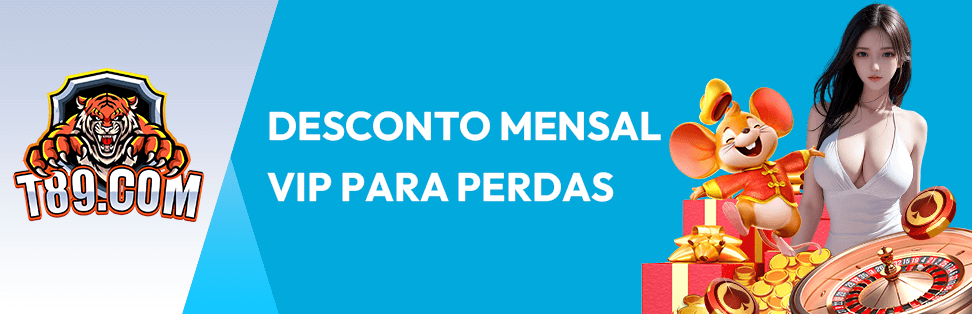 T89.COM

DESCONTO MENSAL VIP PARA PERDAS